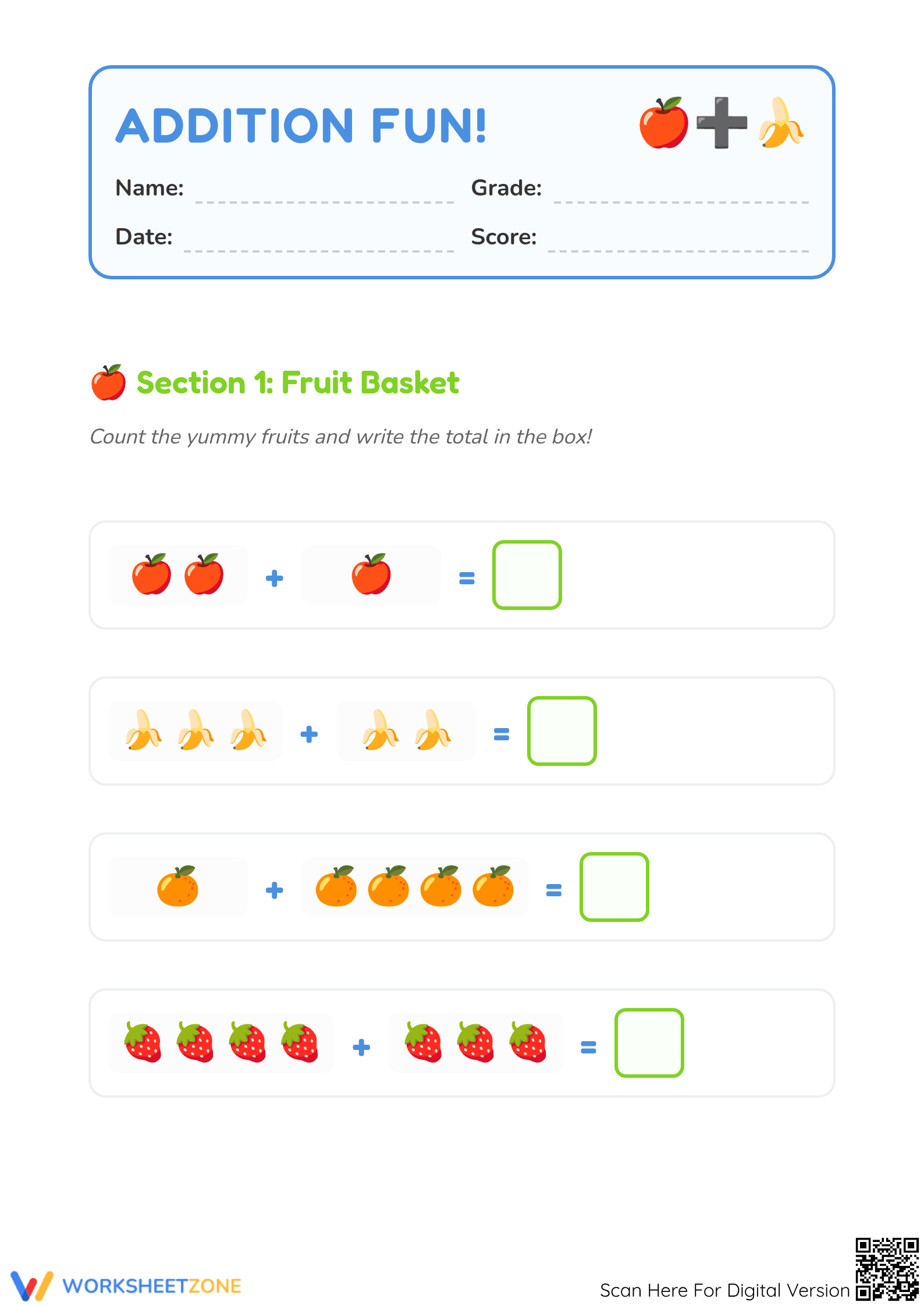 ADDITION FUN!

Name:

Grade:

Date:

Score:

Section 1: Fruit Basket

Count the yummy fruits and write the total in the box!

+ =

+ =

+ =

+ =

WORKSHEETZONE

Scan Here For Digital Version